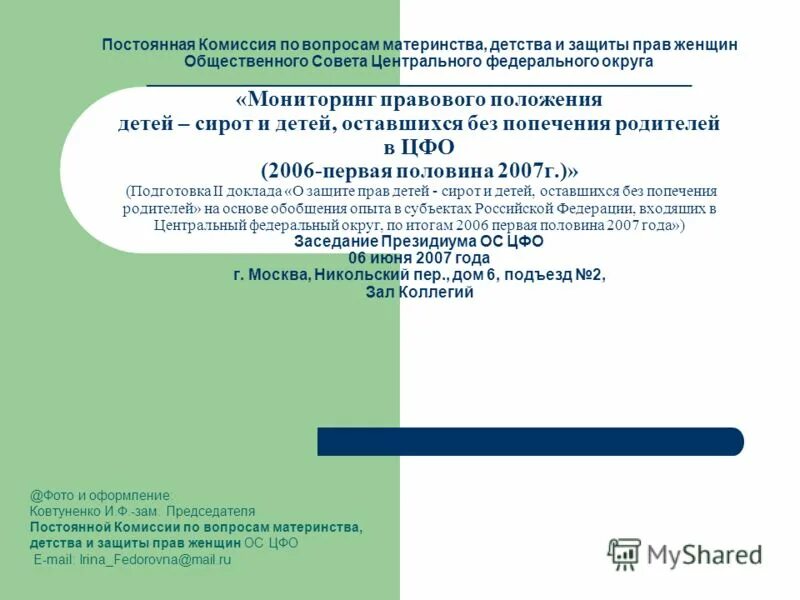 Постоянная Комиссия по вопросам материнства, детства и защиты прав женщин Общественного Совета Центрального федерального округа

«Мониторинг правового положения детей – сирот и детей, оставшихся без попечения родителей в ЦФО (2006-первая половина 2007г.)»

(Подготовка II доклада «О защите прав детей - сирот и детей, оставшихся без попечения родителей» на основе обобщения опыта в субъектах Российской Федерации, входящих в Центральный федеральный округ, по итогам 2006 первая половина 2007 года»)

Заседание Президиума ОС ЦФО
06 июня 2007 года
г. Москва, Никольский пер., дом 6, подъезд №2, Зал Коллегий

@Фото и оформление:
Ковтуненко И.Ф.-зам. Председателя
Постоянной Комиссии по вопросам материнства, детства и защиты прав женщин ОС ЦФО
E-mail: Irina_Fedorovna@mail.ru

MyShared